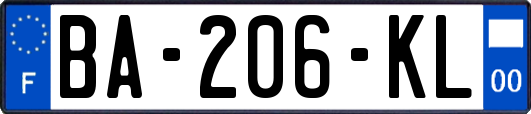 F
BA-206-KL
00